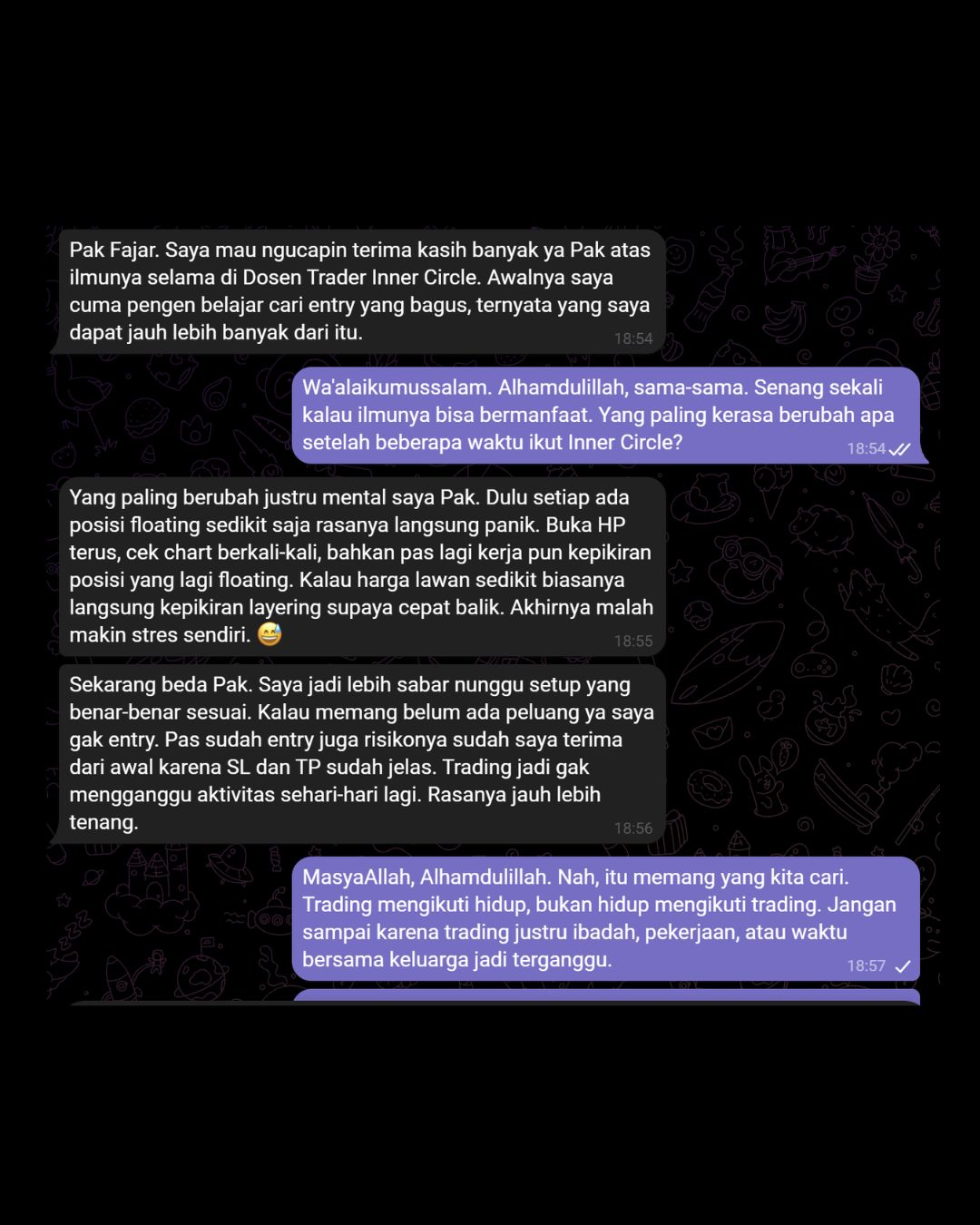 Pak Fajar. Saya mau ngucapin terima kasih banyak ya Pak atas ilmunya selama di Dosen Trader Inner Circle. Awalnya saya cuma pengen belajar cari entry yang bagus, ternyata yang saya dapat jauh lebih banyak dari itu.
18:54

Wa'alaikumussalam. Alhamdulillah, sama-sama. Senang sekali kalau ilmunya bisa bermanfaat. Yang paling kerasa berubah apa setelah beberapa waktu ikut Inner Circle?
18:54

Yang paling berubah justru mental saya Pak. Dulu setiap ada posisi floating sedikit saja rasanya langsung panik. Buka HP terus, cek chart berkali-kali, bahkan pas lagi kerja pun kepikiran posisi yang lagi floating. Kalau harga lawan sedikit biasanya langsung kepikiran layering supaya cepat balik. Akhirnya malah makin stres sendiri. 😅
18:55

Sekarang beda Pak. Saya jadi lebih sabar nunggu setup yang benar-benar sesuai. Kalau memang belum ada peluang ya saya gak entry. Pas sudah entry juga risikonya sudah saya terima dari awal karena SL dan TP sudah jelas. Trading jadi gak mengganggu aktivitas sehari-hari lagi. Rasanya jauh lebih tenang.
18:56

MasyaAllah, Alhamdulillah. Nah, itu memang yang kita cari. Trading mengikuti hidup, bukan hidup mengikuti trading. Jangan sampai karena trading justru ibadah, pekerjaan, atau waktu bersama keluarga jadi terganggu.
18:57